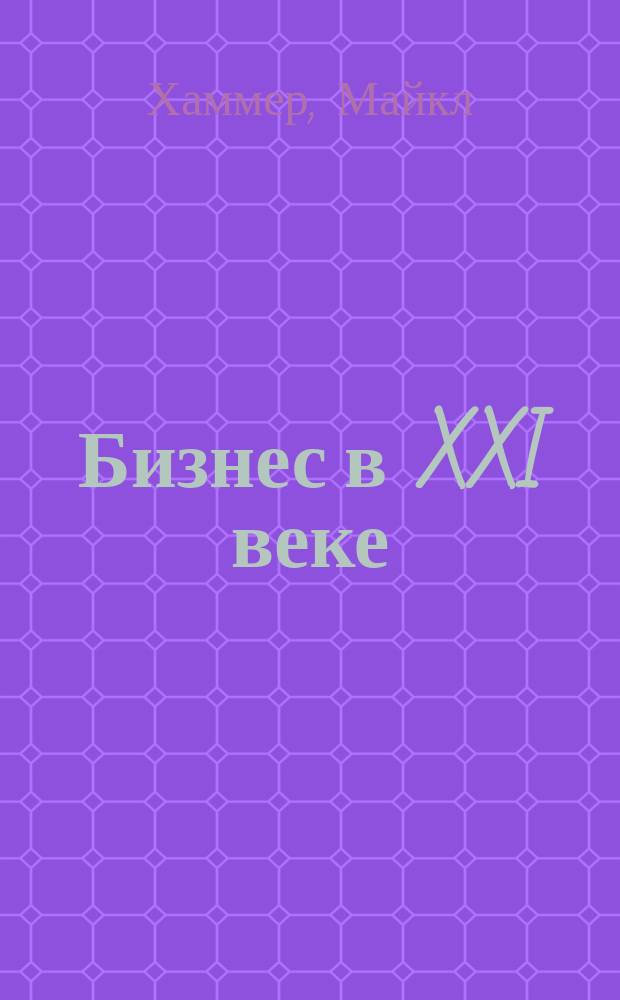 Хаммер, Майкл

Бизнес в XXI веке